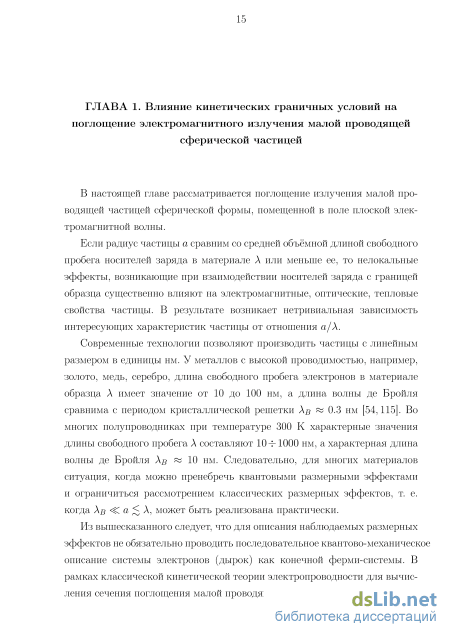 15

ГЛАВА 1. Влияние кинетических граничных условий на поглощение электромагнитного излучения малой проводящей сферической частицей

В настоящей главе рассматривается поглощение излучения малой проводящей частицей сферической формы, помещенной в поле плоской электромагнитной волны.

Если радиус частицы $a$ сравним со средней объёмной длиной свободного пробега носителей заряда в материале $\lambda$ или меньше ее, то нелокальные эффекты, возникающие при взаимодействии носителей заряда с границей образца существенно влияют на электромагнитные, оптические, тепловые свойства частицы. В результате возникает нетривиальная зависимость интересующих характеристик частицы от отношения $a/\lambda$.

Современные технологии позволяют производить частицы с линейным размером в единицы нм. У металлов с высокой проводимостью, например, золото, медь, серебро, длина свободного пробега электронов в материале образца $\lambda$ имеет значение от 10 до 100 нм, а длина волны де Бройля сравнима с периодом кристаллической решетки $\lambda_B \approx 0.3$ нм [54, 115]. Во многих полупроводниках при температуре 300 К характерные значения длины свободного пробега $\lambda$ составляют $10 \div 1000$ нм, а характерная длина волны де Бройля $\lambda_B \approx 10$ нм. Следовательно, для многих материалов ситуация, когда можно пренебречь квантовыми размерными эффектами и ограничиться рассмотрением классических размерных эффектов, т. е. когда $\lambda_B \ll a \lesssim \lambda$, может быть реализована практически.

Из вышесказанного следует, что для описания наблюдаемых размерных эффектов не обязательно проводить последовательное квантово-механическое описание системы электронов (дырок) как конечной ферми-системы. В рамках классической кинетической теории электропроводности для вычисления сечения поглощения малой проводя

dsLib.net
библиотека диссертаций